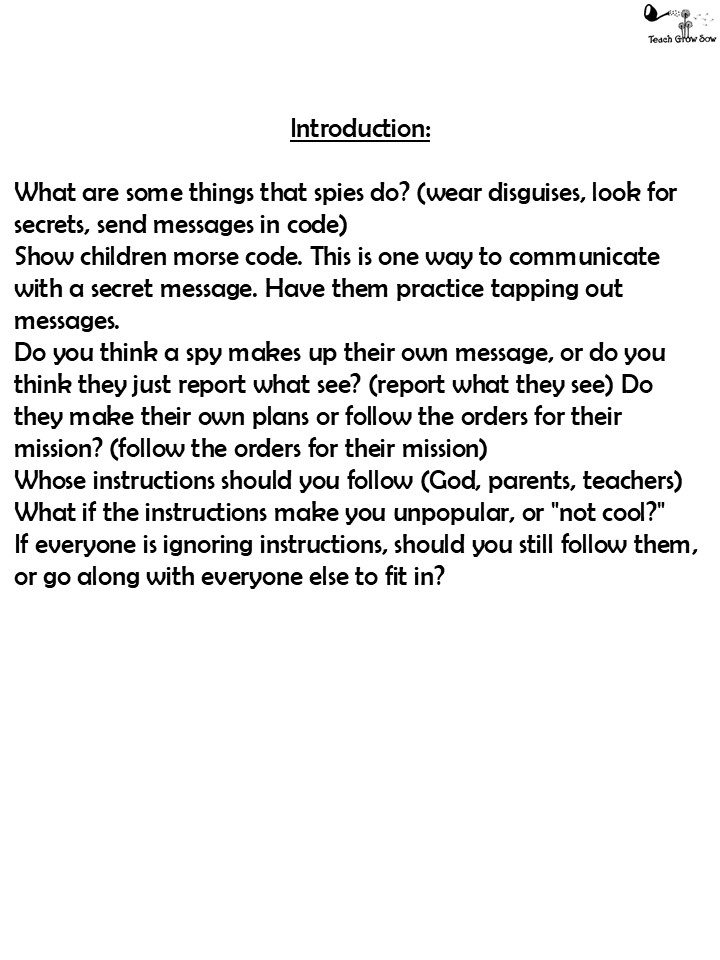 Teach Grow Sow

Introduction:

What are some things that spies do? (wear disguises, look for secrets, send messages in code)
Show children morse code. This is one way to communicate with a secret message. Have them practice tapping out messages.
Do you think a spy makes up their own message, or do you think they just report what see? (report what they see) Do they make their own plans or follow the orders for their mission? (follow the orders for their mission)
Whose instructions should you follow (God, parents, teachers)
What if the instructions make you unpopular, or "not cool?"
If everyone is ignoring instructions, should you still follow them, or go along with everyone else to fit in?